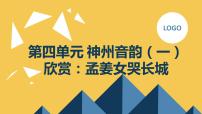 LOGO

第四单元 神州音韵（一）
欣赏：孟姜女哭长城